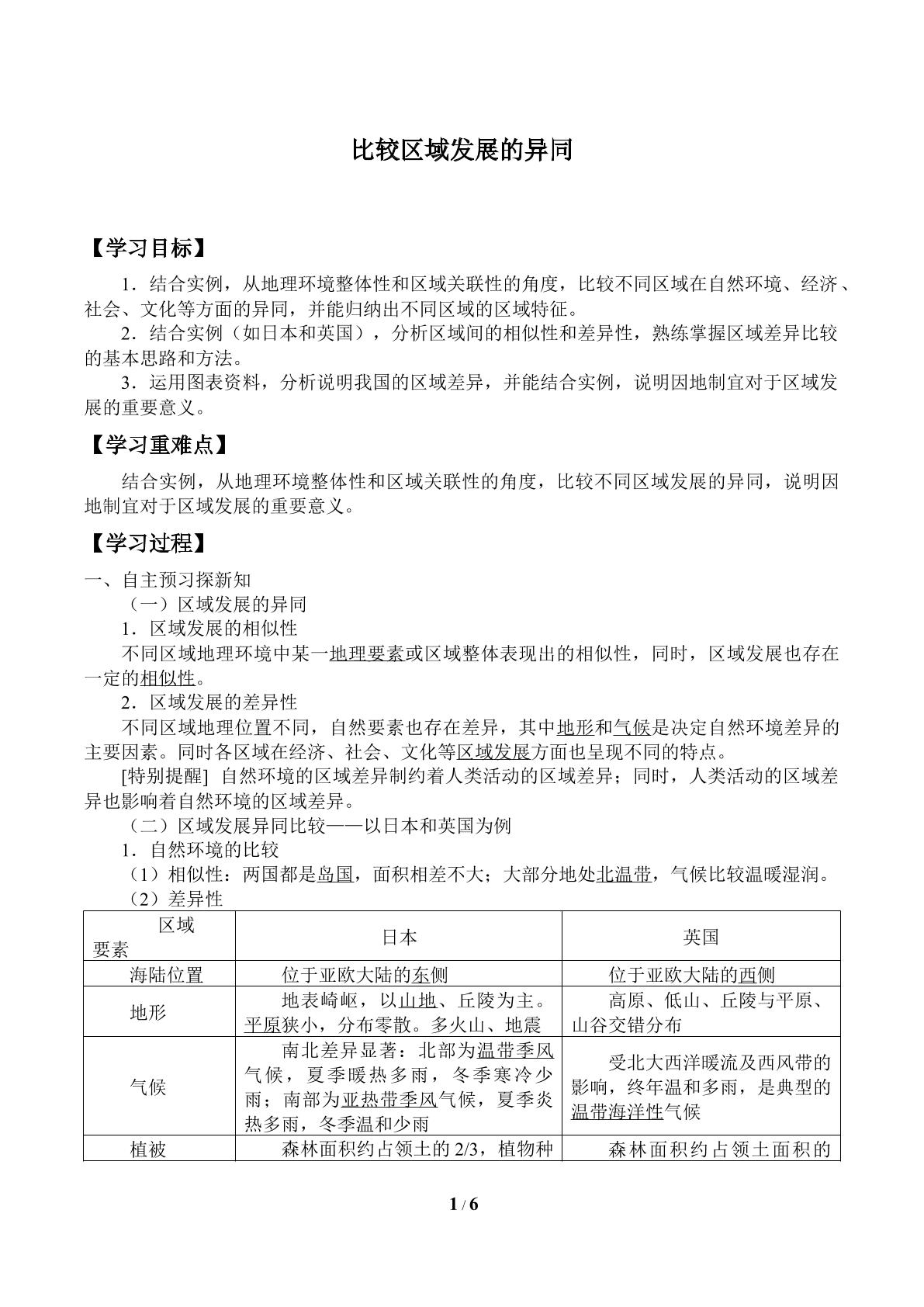 比较区域发展的异同

【学习目标】

1．结合实例，从地理环境整体性和区域关联性的角度，比较不同区域在自然环境、经济、社会、文化等方面的异同，并能归纳出不同区域的区域特征。

2．结合实例（如日本和英国），分析区域间的相似性和差异性，熟练掌握区域差异比较的基本思路和方法。

3．运用图表资料，分析说明我国的区域差异，并能结合实例，说明因地制宜对于区域发展的重要意义。

【学习重难点】

结合实例，从地理环境整体性和区域关联性的角度，比较不同区域发展的异同，说明因地制宜对于区域发展的重要意义。

【学习过程】

一、自主预习探新知

（一）区域发展的异同

1．区域发展的相似性

不同区域地理环境中某一地理要素或区域整体表现出的相似性，同时，区域发展也存在一定的相似性。

2．区域发展的差异性

不同区域地理位置不同，自然要素也存在差异，其中地形和气候是决定自然环境差异的主要因素。同时各区域在经济、社会、文化等区域发展方面也呈现不同的特点。

[特别提醒] 自然环境的区域差异制约着人类活动的区域差异；同时，人类活动的区域差异也影响着自然环境的区域差异。

（二）区域发展异同比较——以日本和英国为例

1．自然环境的比较

（1）相似性：两国都是岛国，面积相差不大；大部分地处北温带，气候比较温暖湿润。

（2）差异性

| 区域 要素 | 日本 | 英国 |
|---|---|---|
| 海陆位置 | 位于亚欧大陆的东侧 | 位于亚欧大陆的西侧 |
| 地形 | 地表崎岖，以山地、丘陵为主。平原狭小，分布零散。多火山、地震 | 高原、低山、丘陵与平原、山谷交错分布 |
| 气候 | 南北差异显著：北部为温带季风气候，夏季暖热多雨，冬季寒冷少雨；南部为亚热带季风气候，夏季炎热多雨，冬季温和少雨 | 受北大西洋暖流及西风带的影响，终年温和多雨，是典型的温带海洋性气候 |
| 植被 | 森林面积约占领土的2/3，植物种 | 森林面积约占领土面积的 |

1 / 6